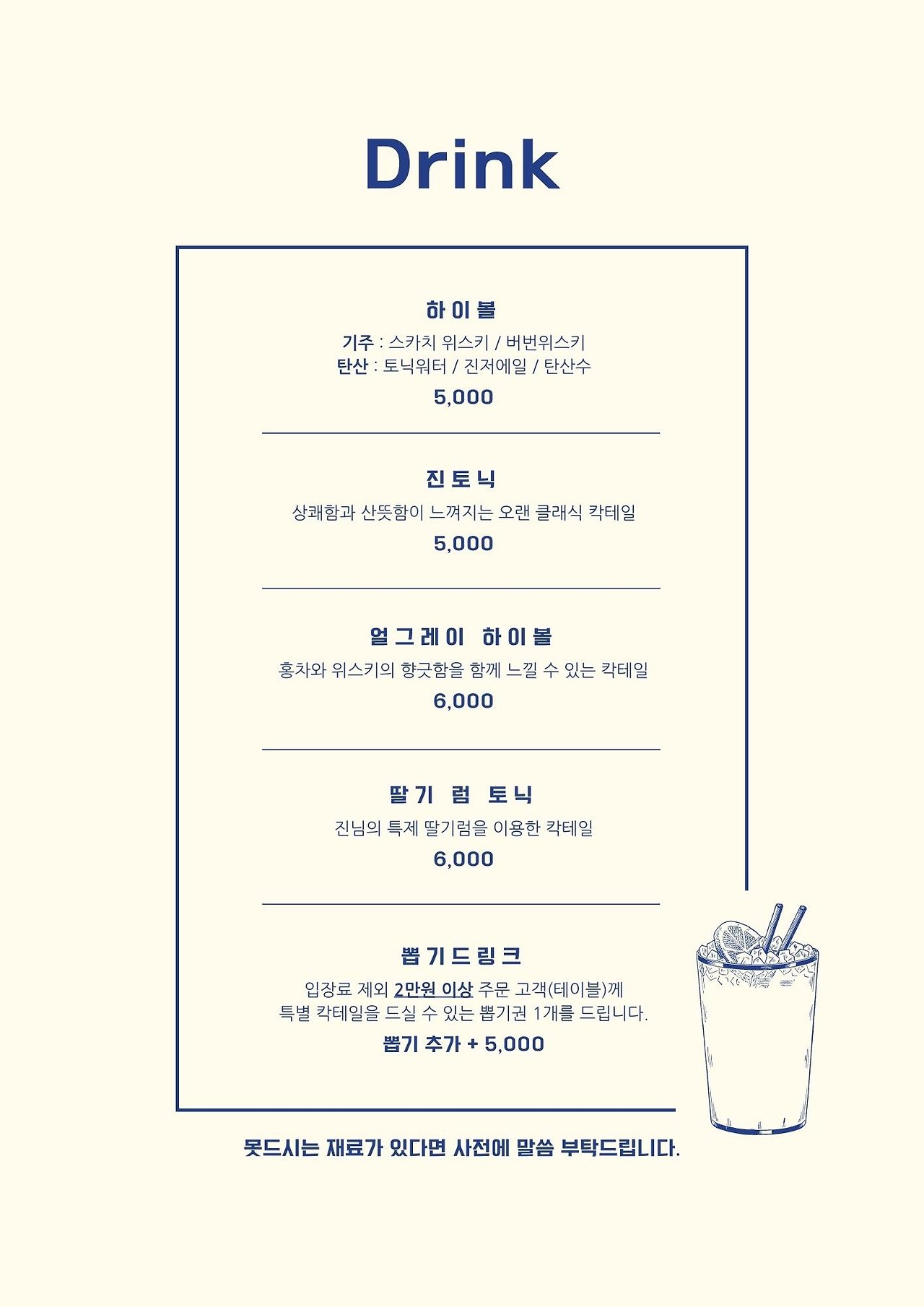 Drink

하이볼
기주 : 스카치 위스키 / 버번위스키
탄산 : 토닉워터 / 진저에일 / 탄산수
5,000

진토닉
상쾌함과 산뜻함이 느껴지는 오랜 클래식 칵테일
5,000

얼그레이 하이볼
홍차와 위스키의 향긋함을 함께 느낄 수 있는 칵테일
6,000

딸기 럼 토닉
진님의 특제 딸기럼을 이용한 칵테일
6,000

뽑기드링크
입장료 제외 2만원 이상 주문 고객(테이블)께
특별 칵테일을 드실 수 있는 뽑기권 1개를 드립니다.
뽑기 추가 + 5,000

못드시는 재료가 있다면 사전에 말씀 부탁드립니다.